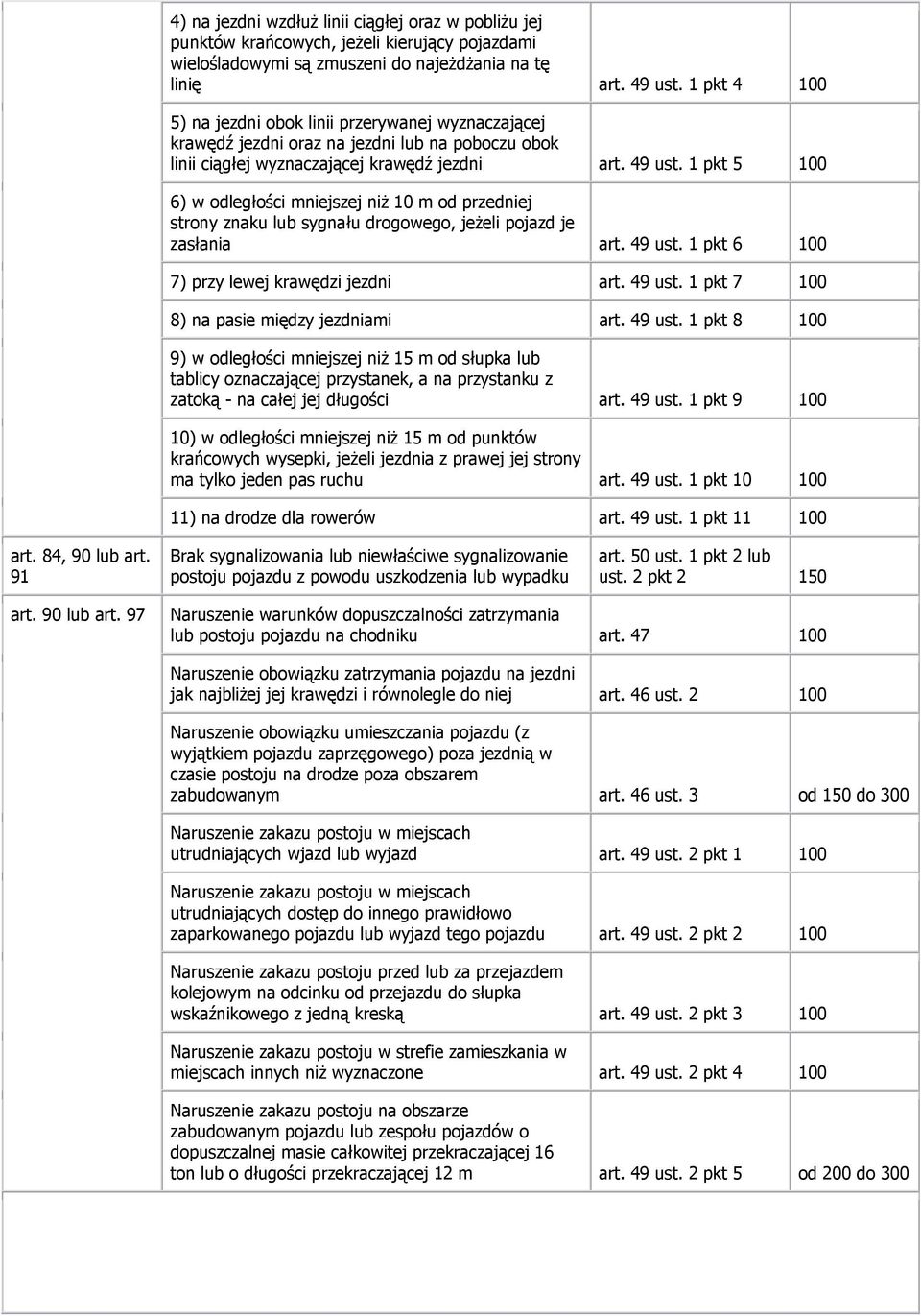 |  |  |  |  |
|---|---|---|---|
|  | 4) na jezdni wzdłuż linii ciągłej oraz w pobliżu jej punktów krańcowych, jeżeli kierujący pojazdami wielośladowymi są zmuszeni do najeżdżania na tę linię | art. 49 ust. 1 pkt 4 | 100 |
|  | 5) na jezdni obok linii przerywanej wyznaczającej krawędź jezdni oraz na jezdni lub na poboczu obok linii ciągłej wyznaczającej krawędź jezdni | art. 49 ust. 1 pkt 5 | 100 |
|  | 6) w odległości mniejszej niż 10 m od przedniej strony znaku lub sygnału drogowego, jeżeli pojazd je zasłania | art. 49 ust. 1 pkt 6 | 100 |
|  | 7) przy lewej krawędzi jezdni | art. 49 ust. 1 pkt 7 | 100 |
|  | 8) na pasie między jezdniami | art. 49 ust. 1 pkt 8 | 100 |
|  | 9) w odległości mniejszej niż 15 m od słupka lub tablicy oznaczającej przystanek, a na przystanku z zatoką - na całej jej długości | art. 49 ust. 1 pkt 9 | 100 |
|  | 10) w odległości mniejszej niż 15 m od punktów krańcowych wysepki, jeżeli jezdnia z prawej jej strony ma tylko jeden pas ruchu | art. 49 ust. 1 pkt 10 | 100 |
|  | 11) na drodze dla rowerów | art. 49 ust. 1 pkt 11 | 100 |
| art. 84, 90 lub art. 91 | Brak sygnalizowania lub niewłaściwe sygnalizowanie postoju pojazdu z powodu uszkodzenia lub wypadku | art. 50 ust. 1 pkt 2 lub ust. 2 pkt 2 | 150 |
| art. 90 lub art. 97 | Naruszenie warunków dopuszczalności zatrzymania lub postoju pojazdu na chodniku | art. 47 | 100 |
|  | Naruszenie obowiązku zatrzymania pojazdu na jezdni jak najbliżej jej krawędzi i równolegle do niej | art. 46 ust. 2 | 100 |
|  | Naruszenie obowiązku umieszczania pojazdu (z wyjątkiem pojazdu zaprzęgowego) poza jezdnią w czasie postoju na drodze poza obszarem zabudowanym | art. 46 ust. 3 | od 150 do 300 |
|  | Naruszenie zakazu postoju w miejscach utrudniających wjazd lub wyjazd | art. 49 ust. 2 pkt 1 | 100 |
|  | Naruszenie zakazu postoju w miejscach utrudniających dostęp do innego prawidłowo zaparkowanego pojazdu lub wyjazd tego pojazdu | art. 49 ust. 2 pkt 2 | 100 |
|  | Naruszenie zakazu postoju przed lub za przejazdem kolejowym na odcinku od przejazdu do słupka wskaźnikowego z jedną kreską | art. 49 ust. 2 pkt 3 | 100 |
|  | Naruszenie zakazu postoju w strefie zamieszkania w miejscach innych niż wyznaczone | art. 49 ust. 2 pkt 4 | 100 |
|  | Naruszenie zakazu postoju na obszarze zabudowanym pojazdu lub zespołu pojazdów o dopuszczalnej masie całkowitej przekraczającej 16 ton lub o długości przekraczającej 12 m | art. 49 ust. 2 pkt 5 | od 200 do 300 |